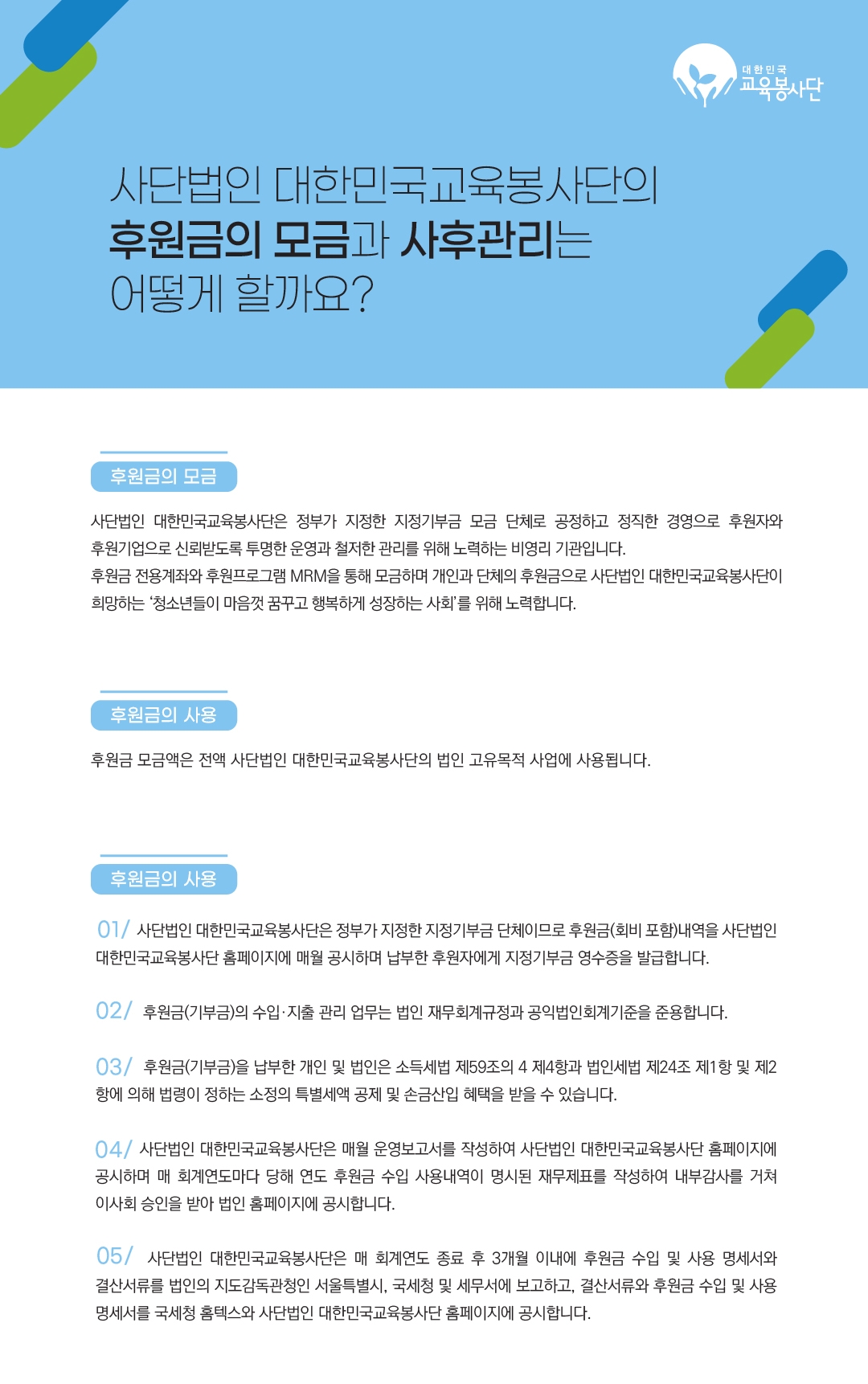 대한민국 교육봉사단

사단법인 대한민국교육봉사단의 후원금의 모금과 사후관리는 어떻게 할까요?

후원금의 모금

사단법인 대한민국교육봉사단은 정부가 지정한 지정기부금 모금 단체로 공정하고 정직한 경영으로 후원자와 후원기업으로 신뢰받도록 투명한 운영과 철저한 관리를 위해 노력하는 비영리 기관입니다.
후원금 전용계좌와 후원프로그램 MRM을 통해 모금하며 개인과 단체의 후원금으로 사단법인 대한민국교육봉사단이 희망하는 '청소년들이 마음껏 꿈꾸고 행복하게 성장하는 사회'를 위해 노력합니다.

후원금의 사용

후원금 모금액은 전액 사단법인 대한민국교육봉사단의 법인 고유목적 사업에 사용됩니다.

후원금의 사용

01/ 사단법인 대한민국교육봉사단은 정부가 지정한 지정기부금 단체이므로 후원금(회비 포함)내역을 사단법인 대한민국교육봉사단 홈페이지에 매월 공시하며 납부한 후원자에게 지정기부금 영수증을 발급합니다.

02/ 후원금(기부금)의 수입·지출 관리 업무는 법인 재무회계규정과 공익법인회계기준을 준용합니다.

03/ 후원금(기부금)을 납부한 개인 및 법인은 소득세법 제59조의 4 제4항과 법인세법 제24조 제1항 및 제2항에 의해 법령이 정하는 소정의 특별세액 공제 및 손금산입 혜택을 받을 수 있습니다.

04/ 사단법인 대한민국교육봉사단은 매월 운영보고서를 작성하여 사단법인 대한민국교육봉사단 홈페이지에 공시하며 매 회계연도마다 당해 연도 후원금 수입 사용내역이 명시된 재무제표를 작성하여 내부감사를 거쳐 이사회 승인을 받아 법인 홈페이지에 공시합니다.

05/ 사단법인 대한민국교육봉사단은 매 회계연도 종료 후 3개월 이내에 후원금 수입 및 사용 명세서와 결산서류를 법인의 지도감독관청인 서울특별시, 국세청 및 세무서에 보고하고, 결산서류와 후원금 수입 및 사용 명세서를 국세청 홈텍스와 사단법인 대한민국교육봉사단 홈페이지에 공시합니다.